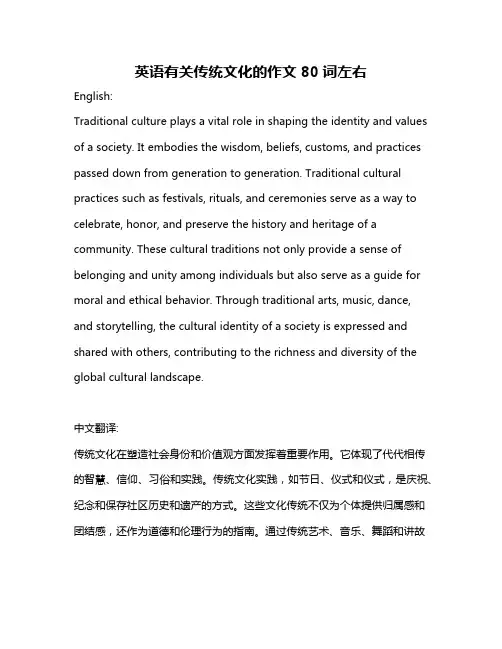 英语有关传统文化的作文 80 词左右

English:

Traditional culture plays a vital role in shaping the identity and values of a society. It embodies the wisdom, beliefs, customs, and practices passed down from generation to generation. Traditional cultural practices such as festivals, rituals, and ceremonies serve as a way to celebrate, honor, and preserve the history and heritage of a community. These cultural traditions not only provide a sense of belonging and unity among individuals but also serve as a guide for moral and ethical behavior. Through traditional arts, music, dance, and storytelling, the cultural identity of a society is expressed and shared with others, contributing to the richness and diversity of the global cultural landscape.

中文翻译:

传统文化在塑造社会身份和价值观方面发挥着重要作用。它体现了代代相传的智慧、信仰、习俗和实践。传统文化实践，如节日、仪式和仪式，是庆祝、纪念和保存社区历史和遗产的方式。这些文化传统不仅为个体提供归属感和团结感，还作为道德和伦理行为的指南。通过传统艺术、音乐、舞蹈和讲故